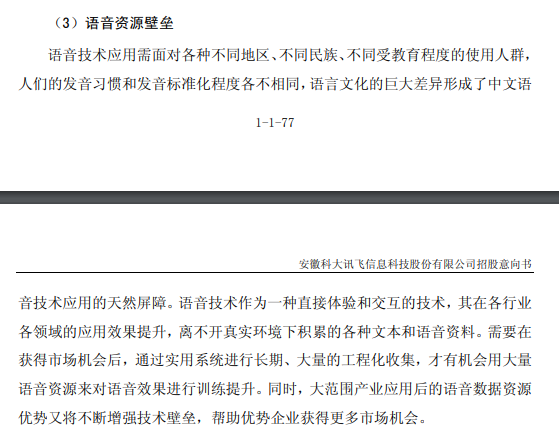 （3）语音资源壁垒

语音技术应用需面对各种不同地区、不同民族、不同受教育程度的使用人群，人们的发音习惯和发音标准化程度各不相同，语言文化的巨大差异形成了中文语

1-1-77

安徽科大讯飞信息科技股份有限公司招股意向书

音技术应用的天然屏障。语音技术作为一种直接体验和交互的技术，其在各行业各领域的应用效果提升，离不开真实环境下积累的各种文本和语音资料。需要在获得市场机会后，通过实用系统进行长期、大量的工程化收集，才有机会用大量语音资源来对语音效果进行训练提升。同时，大范围产业应用后的语音数据资源优势又将不断增强技术壁垒，帮助优势企业获得更多市场机会。